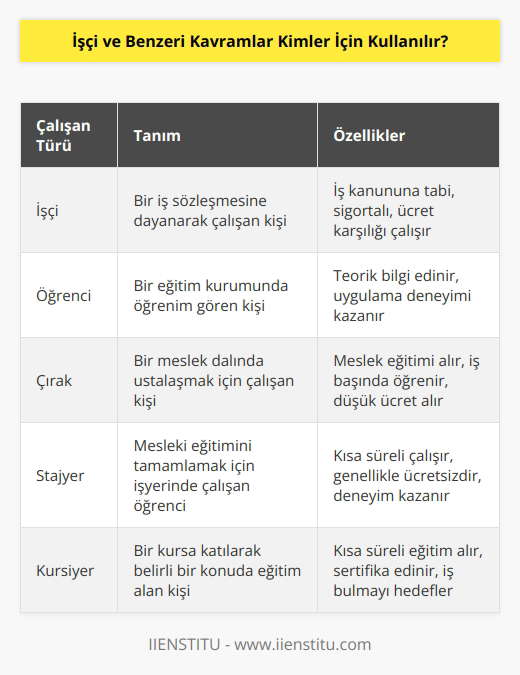 İşçi ve Benzeri Kavramlar Kimler İçin Kullanılır?

| Çalışan Türü | Tanım | Özellikler |
|---|---|---|
| İşçi | Bir iş sözleşmesine dayanarak çalışan kişi | İş kanununa tabi, sigortalı, ücret karşılığı çalışır |
| Öğrenci | Bir eğitim kurumunda öğrenim gören kişi | Teorik bilgi edinir, uygulama deneyimi kazanır |
| Çırak | Bir meslek dalında ustalaşmak için çalışan kişi | Meslek eğitimi alır, iş başında öğrenir, düşük ücret alır |
| Stajyer | Mesleki eğitimini tamamlamak için işyerinde çalışan öğrenci | Kısa süreli çalışır, genellikle ücretsizdir, deneyim kazanır |
| Kursiyer | Bir kursa katılarak belirli bir konuda eğitim alan kişi | Kısa süreli eğitim alır, sertifika edinir, iş bulmayı hedefler |

IIENSTITU - www.iienstitu.com